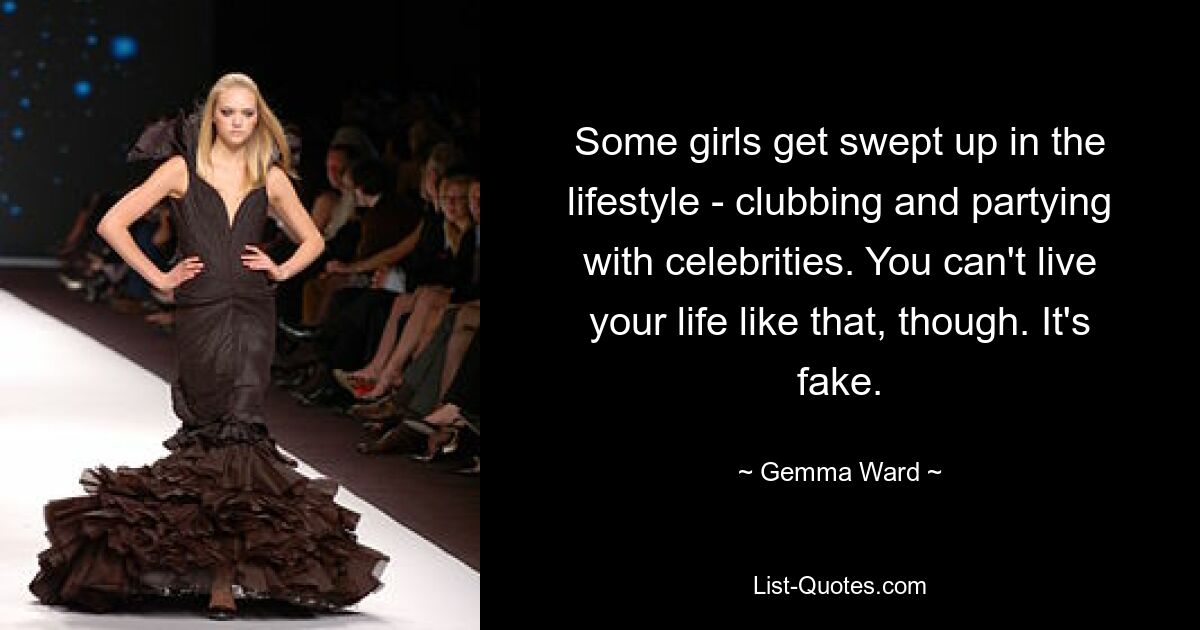 Some girls get swept up in the lifestyle - clubbing and partying with celebrities. You can't live your life like that, though. It's fake.

~ Gemma Ward ~

List-Quotes.com